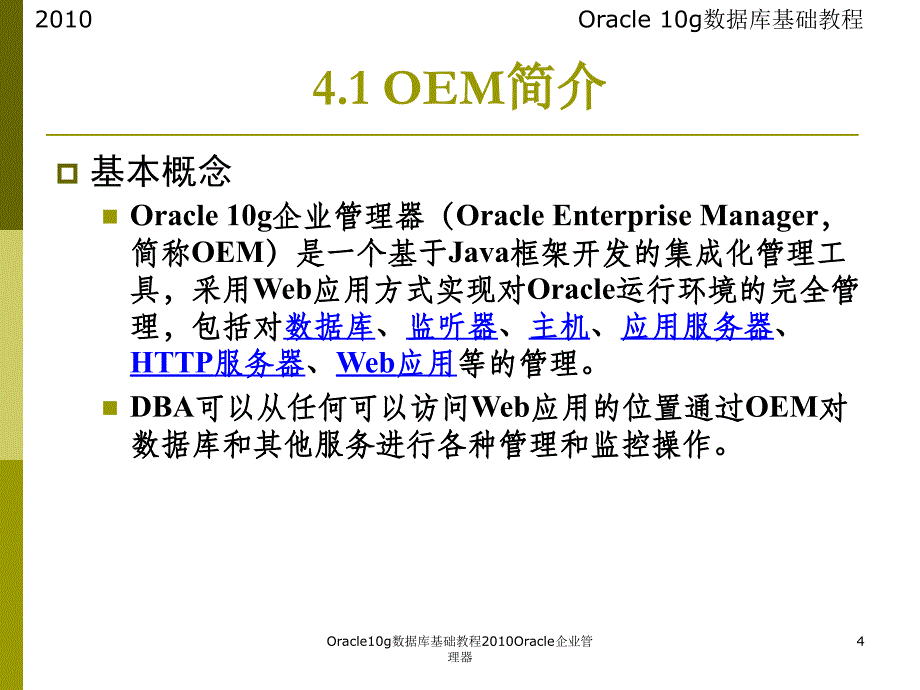 2010

Oracle 10g数据库基础教程

4.1 OEM简介

基本概念

Oracle 10g企业管理器（Oracle Enterprise Manager，简称OEM）是一个基于Java框架开发的集成化管理工具，采用Web应用方式实现对Oracle运行环境的完全管理，包括对数据库、监听器、主机、应用服务器、HTTP服务器、Web应用等的管理。

DBA可以从任何可以访问Web应用的位置通过OEM对数据库和其他服务进行各种管理和监控操作。

Oracle10g数据库基础教程2010Oracle企业管理器

4